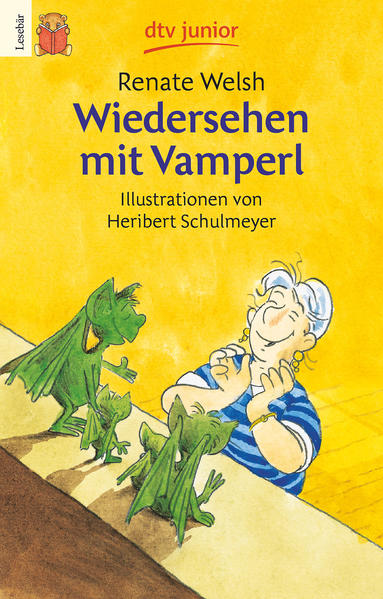 Lesebär

dtv junior

Renate Welsh

Wiedersehen mit Vamperl

Illustrationen von Heribert Schulmeyer